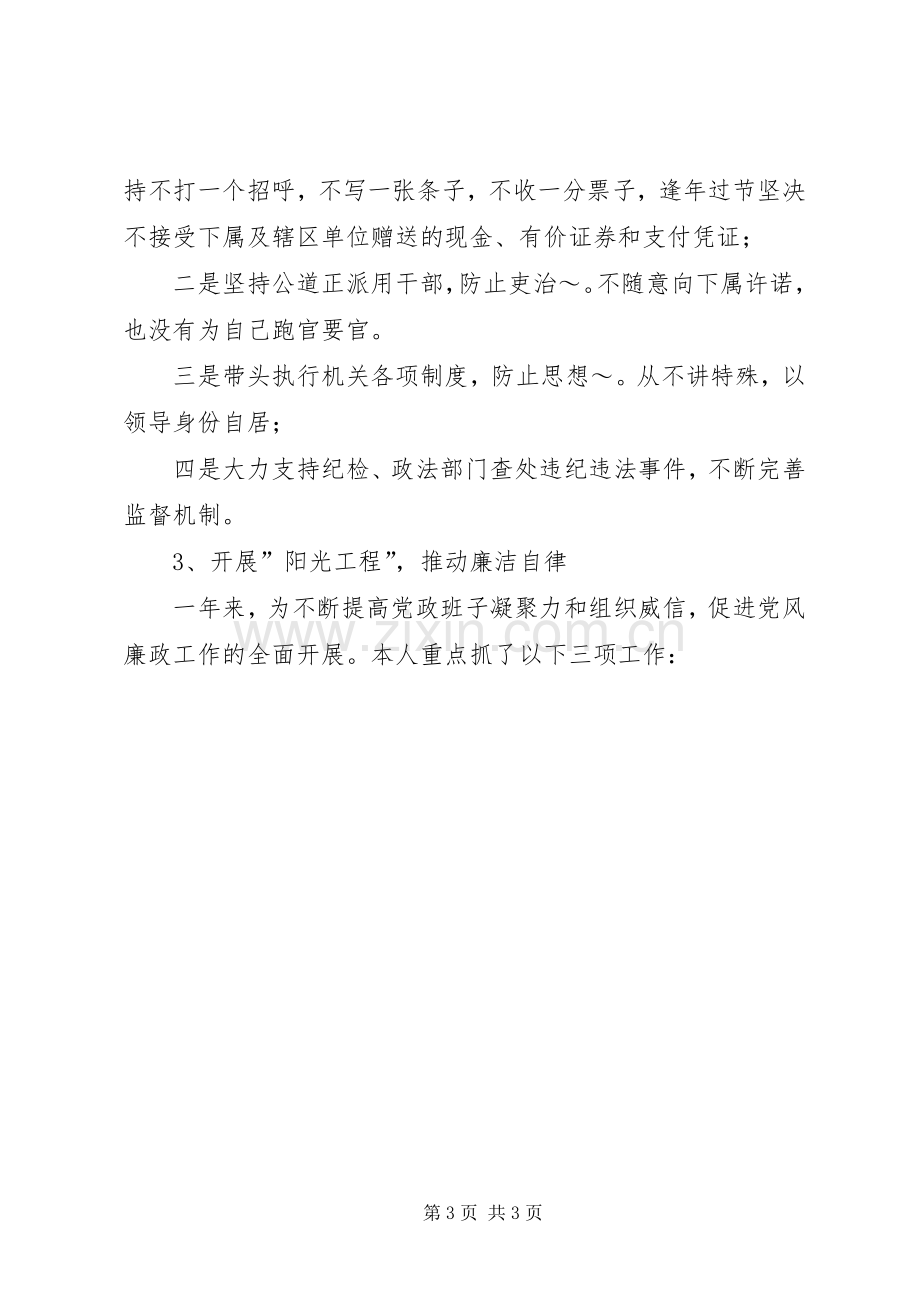 持不打一个招呼，不写一张条子，不收一分票子，逢年过节坚决不接受下属及辖区单位赠送的现金、有价证券和支付凭证；

二是坚持公道正派用干部，防止吏治～。不随意向下属许诺，也没有为自己跑官要官。

三是带头执行机关各项制度，防止思想～。从不讲特殊，以领导身份自居；

四是大力支持纪检、政法部门查处违纪违法事件，不断完善监督机制。

3、开展”阳光工程”，推动廉洁自律

一年来，为不断提高党政班子凝聚力和组织威信，促进党风廉政工作的全面开展。本人重点抓了以下三项工作：

第3页 共3页

www.zixin.com.cn